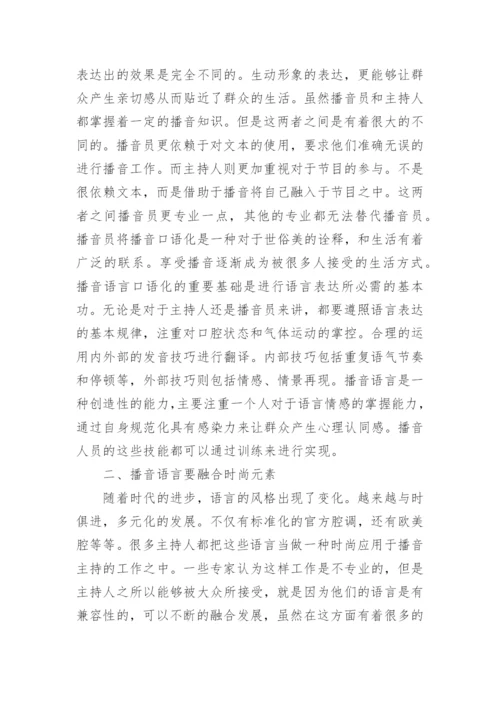 表达出的效果是完全不同的。生动形象的表达，更能够让群众产生亲切感从而贴近了群众的生活。虽然播音员和主持人都掌握着一定的播音知识。但是这两者之间是有着很大的不同的。播音员更依赖于对文本的使用，要求他们准确无误的进行播音工作。而主持人则更加重视对于节目的参与。不是很依赖文本，而是借助于播音将自己融入于节目之中。这两者之间播音员更专业一点，其他的专业都无法替代播音员。播音员将播音口语化是一种对于世俗美的诠释，和生活有着广泛的联系。享受播音逐渐成为被很多人接受的生活方式。播音语言口语化的重要基础是进行语言表达所必需的基本功。无论是对于主持人还是播音员来讲，都要遵照语言表达的基本规律，注重对口腔状态和气体运动的掌控。合理的运用内外部的发音技巧进行翻译。内部技巧包括重复语气节奏和停顿等，外部技巧则包括情感、情景再现。播音语言是一种创造性的能力，主要注重一个人对于语言情感的掌握能力，通过自身规范化具有感染力来让群众产生心理认同感。播音人员的这些技能都可以通过训练来进行实现。

二、播音语言要融合时尚元素

随着时代的进步，语言的风格出现了变化。越来越与时俱进，多元化的发展。不仅有标准化的官方腔调，还有欧美腔等等。很多主持人都把这些语言当做一种时尚应用于播音主持的工作之中。一些专家认为这样工作是不专业的，但是主持人之所以能够被大众所接受，就是因为他们的语言是有兼容性的，可以不断的融合发展，虽然在这方面有着很多的